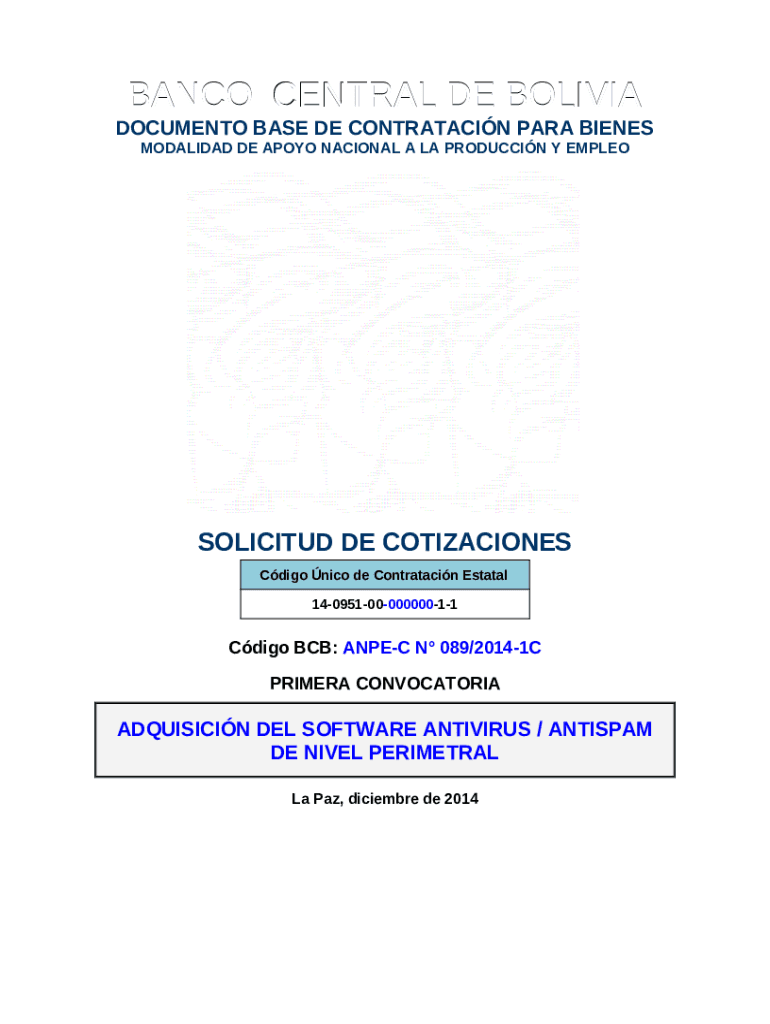 BANCO CENTRAL DE BOLIVIA
DOCUMENTO BASE DE CONTRATACIÓN PARA BIENES
MODALIDAD DE APOYO NACIONAL A LA PRODUCCIÓN Y EMPLEO

SOLICITUD DE COTIZACIONES

| Código Único de Contratación Estatal |
|---|
| 14-0951-00-000000-1-1 |

Código BCB: ANPE-C N° 089/2014-1C

PRIMERA CONVOCATORIA

ADQUISICIÓN DEL SOFTWARE ANTIVIRUS / ANTISPAM DE NIVEL PERIMETRAL

La Paz, diciembre de 2014